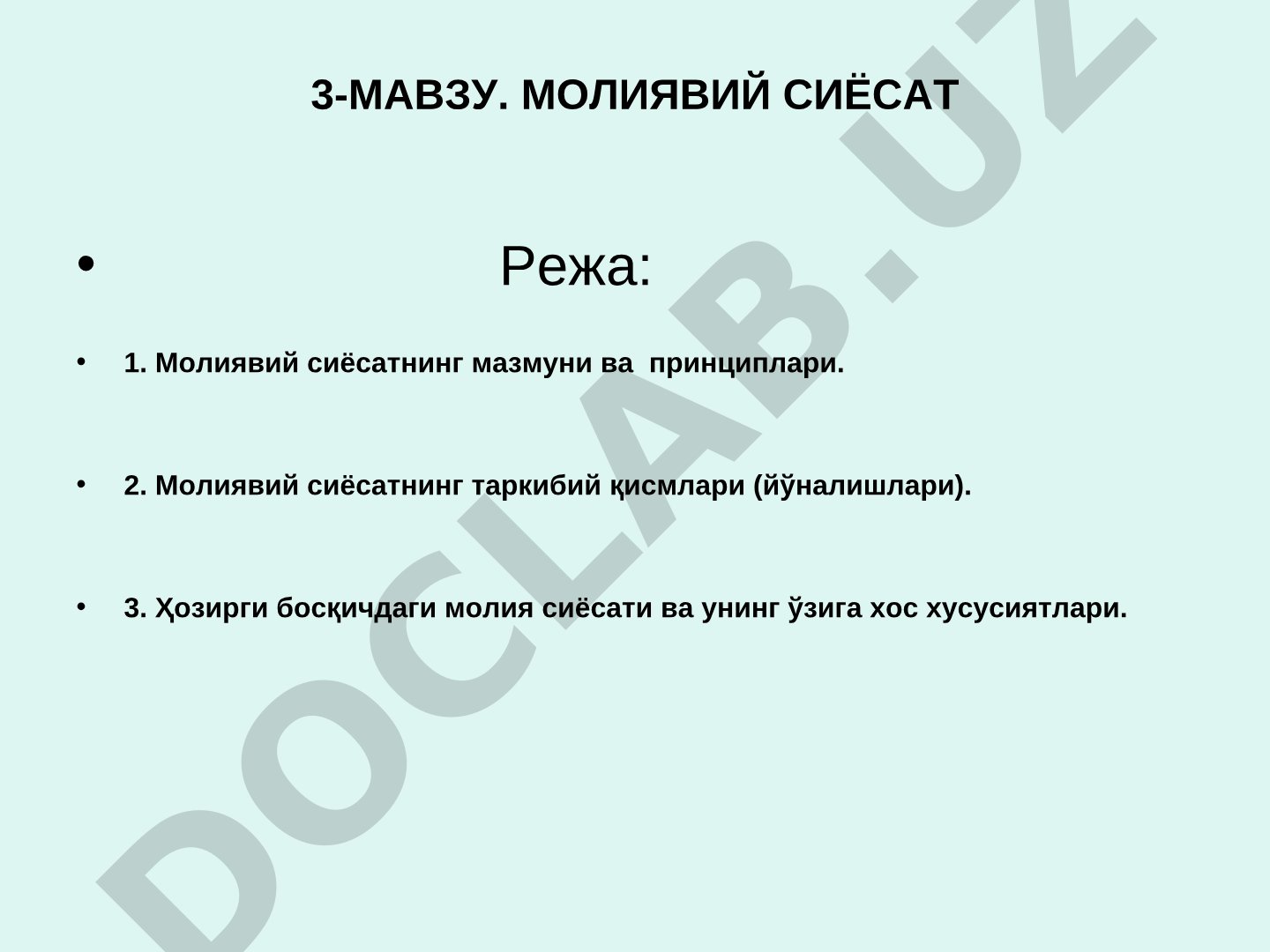 3-МАВЗУ. МОЛИЯВИЙ СИЁСАТ

• Режа:

• 1. Молиявий сиёсатнинг мазмуни ва принциплари.

• 2. Молиявий сиёсатнинг таркибий қисмлари (йўналишлари).

• 3. Ҳозирги босқичдаги молия сиёсати ва унинг ўзига хос хусусиятлари.

DOCLAB.UZ